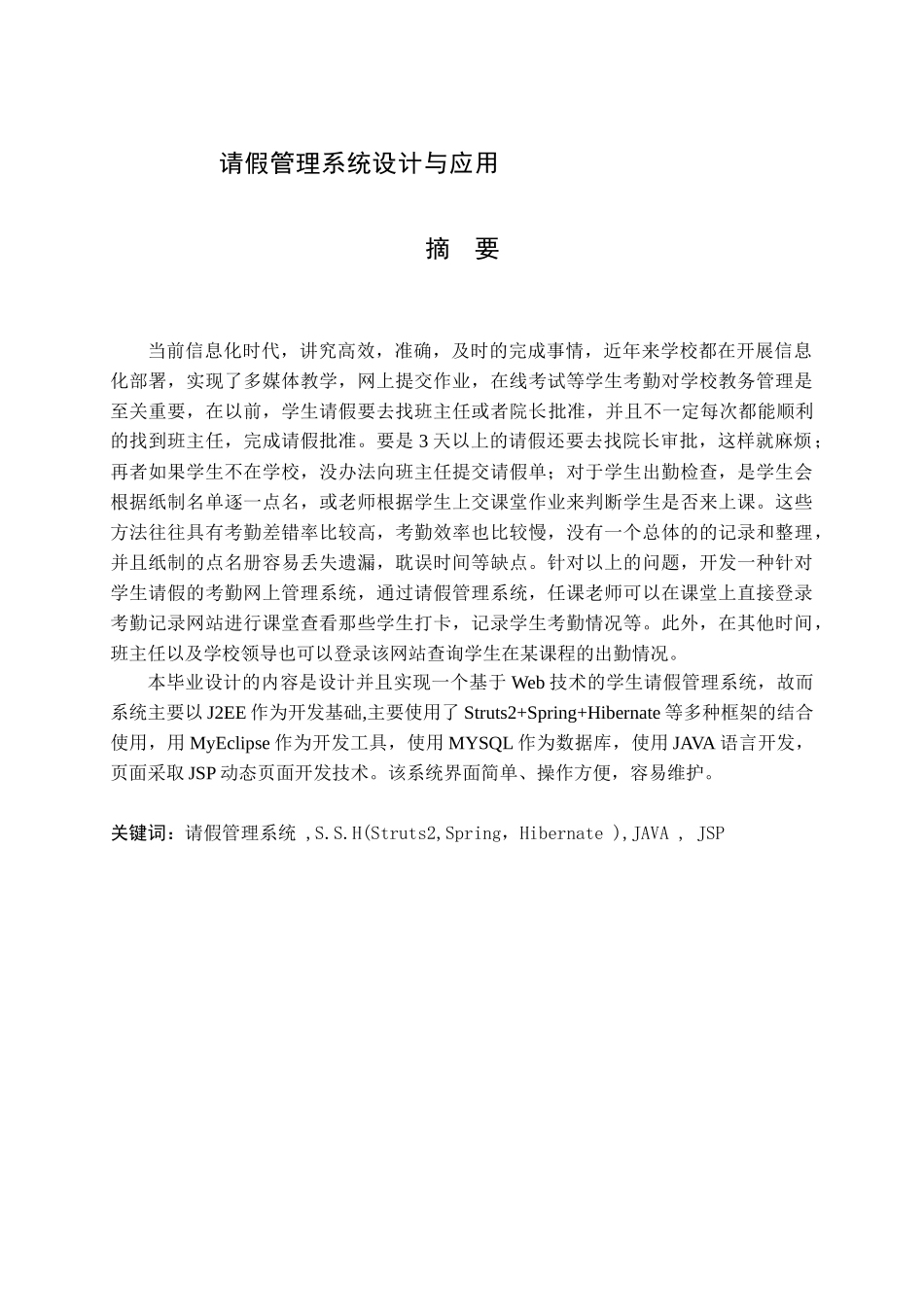 请假管理系统设计与应用

摘　要

当前信息化时代，讲究高效，准确，及时的完成事情，近年来学校都在开展信息化部署，实现了多媒体教学，网上提交作业，在线考试等学生考勤对学校教务管理是至关重要，在以前，学生请假要去找班主任或者院长批准，并且不一定每次都能顺利的找到班主任，完成请假批准。要是 3 天以上的请假还要去找院长审批，这样就麻烦；再者如果学生不在学校，没办法向班主任提交请假单；对于学生出勤检查，是学生会根据纸制名单逐一点名，或老师根据学生上交课堂作业来判断学生是否来上课。这些方法往往具有考勤差错率比较高，考勤效率也比较慢，没有一个总体的的记录和整理，并且纸制的点名册容易丢失遗漏，耽误时间等缺点。针对以上的问题，开发一种针对学生请假的考勤网上管理系统，通过请假管理系统，任课老师可以在课堂上直接登录考勤记录网站进行课堂查看那些学生打卡，记录学生考勤情况等。此外，在其他时间，班主任以及学校领导也可以登录该网站查询学生在某课程的出勤情况。

本毕业设计的内容是设计并且实现一个基于 Web 技术的学生请假管理系统，故而系统主要以 J2EE 作为开发基础,主要使用了 Struts2+Spring+Hibernate 等多种框架的结合使用，用 MyEclipse 作为开发工具，使用 MYSQL 作为数据库，使用 JAVA 语言开发，页面采取 JSP 动态页面开发技术。该系统界面简单、操作方便，容易维护。

关键词：请假管理系统 ,S.S.H(Struts2,Spring，Hibernate ),JAVA , JSP